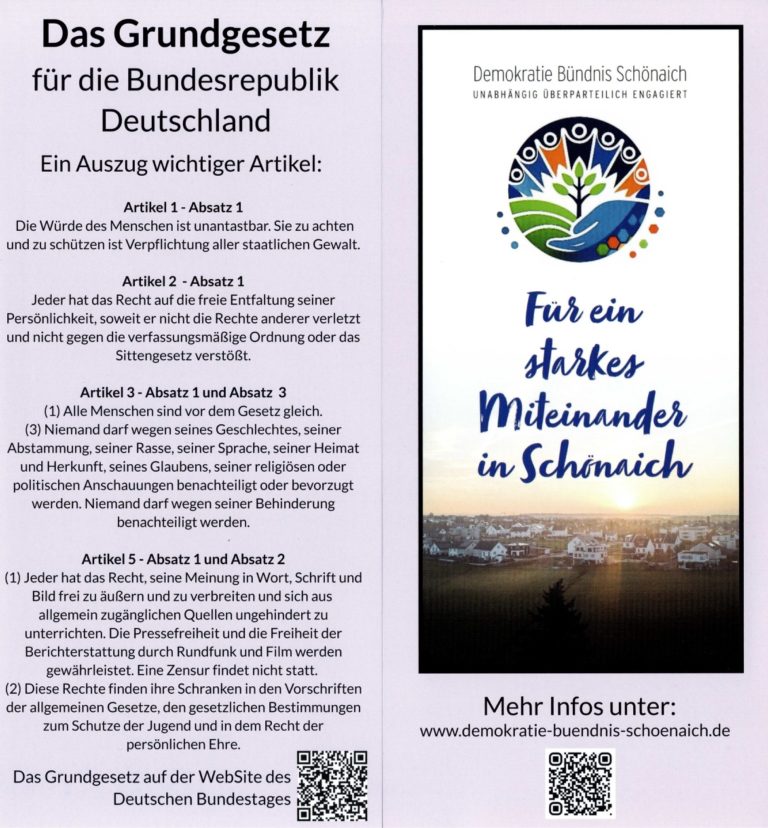 Das Grundgesetz
für die Bundesrepublik Deutschland

Ein Auszug wichtiger Artikel:

Artikel 1 - Absatz 1
Die Würde des Menschen ist unantastbar. Sie zu achten und zu schützen ist Verpflichtung aller staatlichen Gewalt.

Artikel 2 - Absatz 1
Jeder hat das Recht auf die freie Entfaltung seiner Persönlichkeit, soweit er nicht die Rechte anderer verletzt und nicht gegen die verfassungsmäßige Ordnung oder das Sittengesetz verstößt.

Artikel 3 - Absatz 1 und Absatz 3
(1) Alle Menschen sind vor dem Gesetz gleich.
(3) Niemand darf wegen seines Geschlechtes, seiner Abstammung, seiner Rasse, seiner Sprache, seiner Heimat und Herkunft, seines Glaubens, seiner religiösen oder politischen Anschauungen benachteiligt oder bevorzugt werden. Niemand darf wegen seiner Behinderung benachteiligt werden.

Artikel 5 - Absatz 1 und Absatz 2
(1) Jeder hat das Recht, seine Meinung in Wort, Schrift und Bild frei zu äußern und zu verbreiten und sich aus allgemein zugänglichen Quellen ungehindert zu unterrichten. Die Pressefreiheit und die Freiheit der Berichterstattung durch Rundfunk und Film werden gewährleistet. Eine Zensur findet nicht statt.
(2) Diese Rechte finden ihre Schranken in den Vorschriften der allgemeinen Gesetze, den gesetzlichen Bestimmungen zum Schutze der Jugend und in dem Recht der persönlichen Ehre.

Das Grundgesetz auf der WebSite des Deutschen Bundestages

Demokratie Bündnis Schönaich
UNABHÄNGIG ÜBERPARTEILICH ENGAGIERT

Für ein starkes Miteinander in Schönaich

Mehr Infos unter:
www.demokratie-buendnis-schoenaich.de